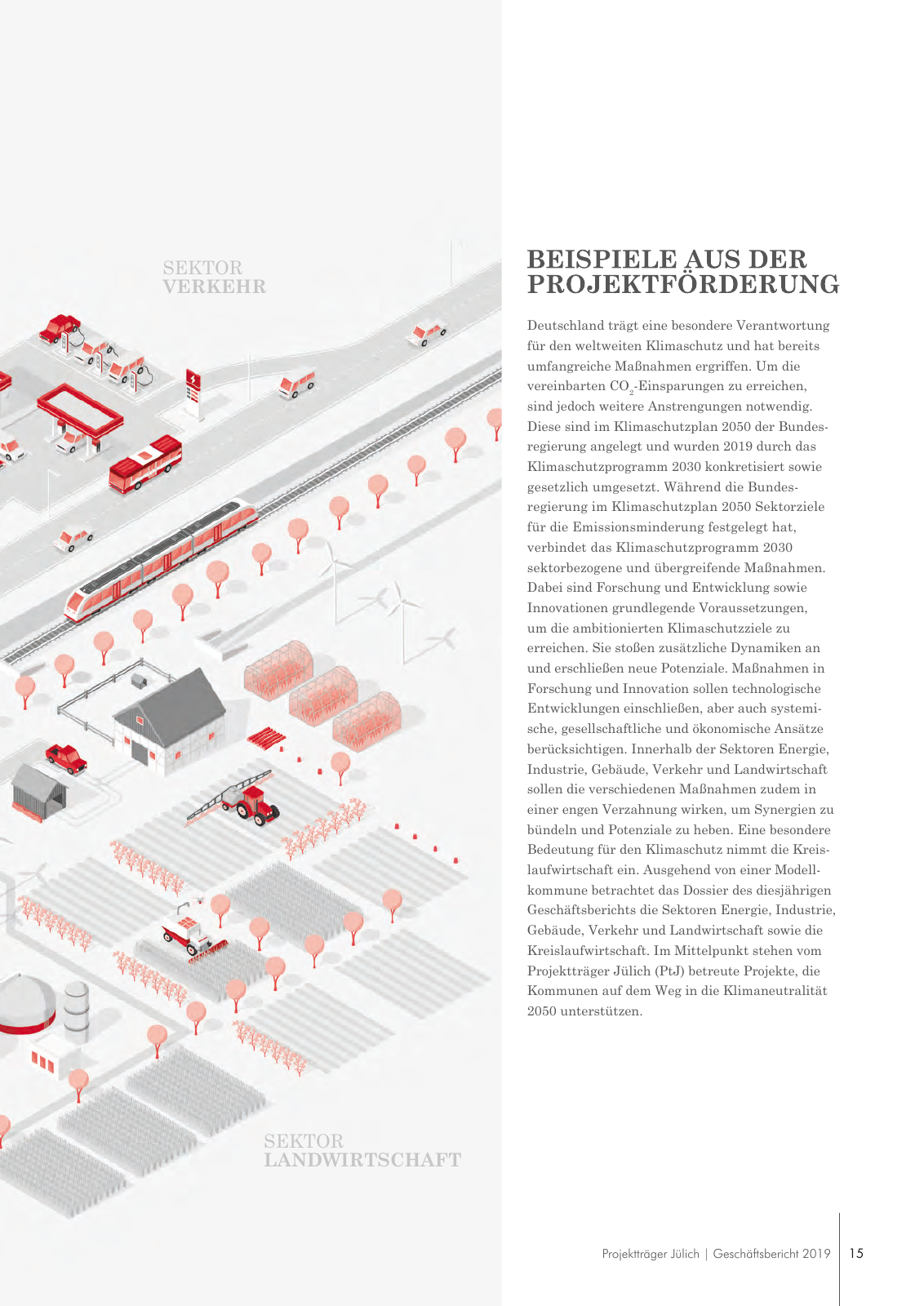 SEKTOR
VERKEHR

SEKTOR
LANDWIRTSCHAFT

BEISPIELE AUS DER PROJEKTFÖRDERUNG

Deutschland trägt eine besondere Verantwortung für den weltweiten Klimaschutz und hat bereits umfangreiche Maßnahmen ergriffen. Um die vereinbarten $CO_2$-Einsparungen zu erreichen, sind jedoch weitere Anstrengungen notwendig. Diese sind im Klimaschutzplan 2050 der Bundesregierung angelegt und wurden 2019 durch das Klimaschutzprogramm 2030 konkretisiert sowie gesetzlich umgesetzt. Während die Bundesregierung im Klimaschutzplan 2050 Sektorziele für die Emissionsminderung festgelegt hat, verbindet das Klimaschutzprogramm 2030 sektorbezogene und übergreifende Maßnahmen. Dabei sind Forschung und Entwicklung sowie Innovationen grundlegende Voraussetzungen, um die ambitionierten Klimaschutzziele zu erreichen. Sie stoßen zusätzliche Dynamiken an und erschließen neue Potenziale. Maßnahmen in Forschung und Innovation sollen technologische Entwicklungen einschließen, aber auch systemische, gesellschaftliche und ökonomische Ansätze berücksichtigen. Innerhalb der Sektoren Energie, Industrie, Gebäude, Verkehr und Landwirtschaft sollen die verschiedenen Maßnahmen zudem in einer engen Verzahnung wirken, um Synergien zu bündeln und Potenziale zu heben. Eine besondere Bedeutung für den Klimaschutz nimmt die Kreislaufwirtschaft ein. Ausgehend von einer Modellkommune betrachtet das Dossier des diesjährigen Geschäftsberichts die Sektoren Energie, Industrie, Gebäude, Verkehr und Landwirtschaft sowie die Kreislaufwirtschaft. Im Mittelpunkt stehen vom Projektträger Jülich (PtJ) betreute Projekte, die Kommunen auf dem Weg in die Klimaneutralität 2050 unterstützen.

Projektträger Jülich | Geschäftsbericht 2019 | 15